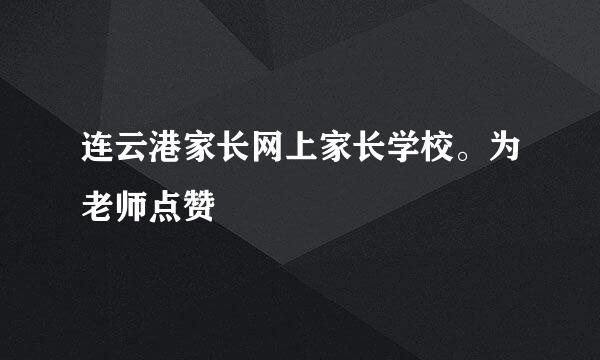 连云港家长网上家长学校。为老师点赞